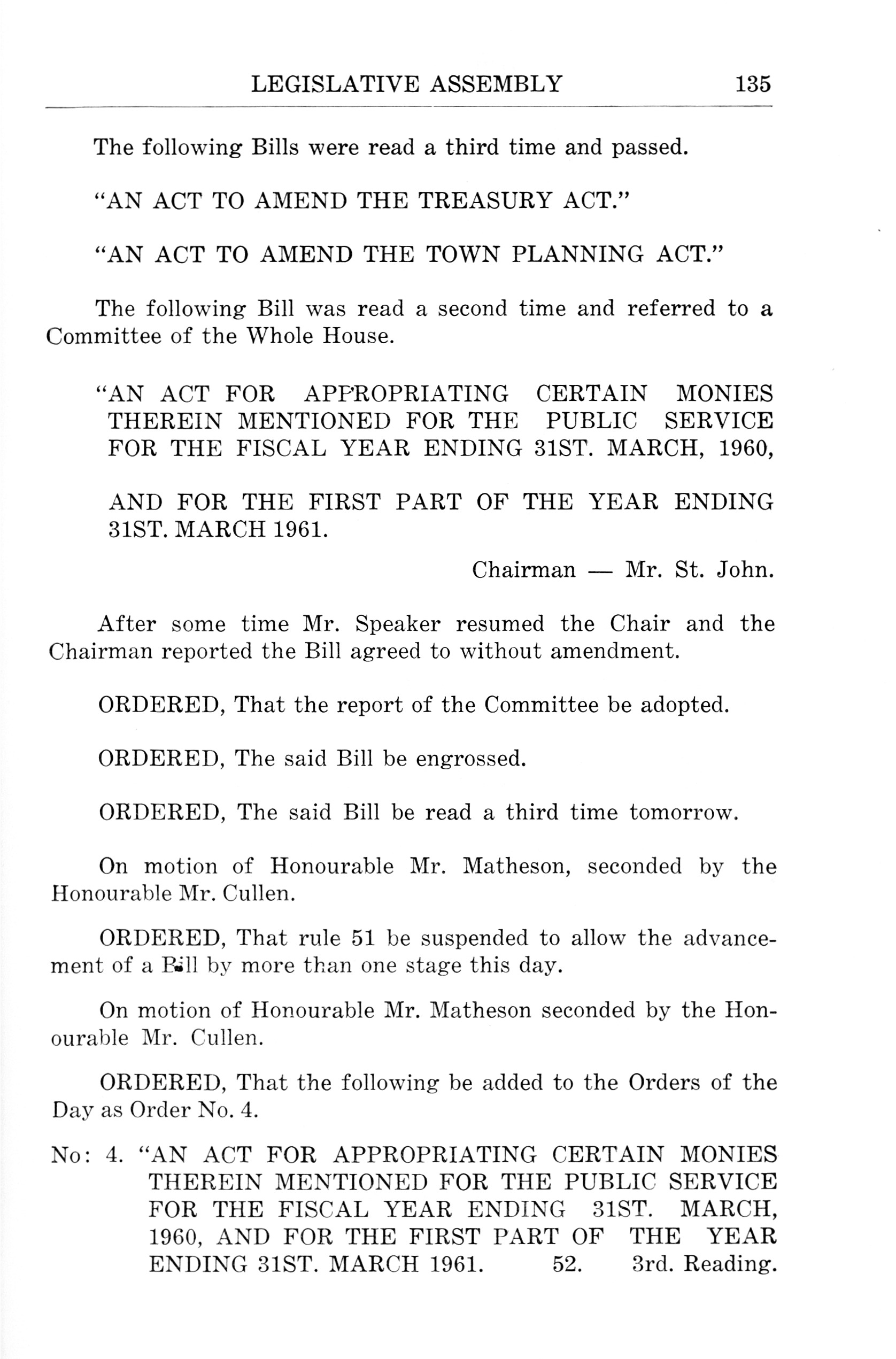 LEGISLATIVE ASSEMBLY 135

The following Bills were read a third time and passed.

"AN ACT TO AMEND THE TREASURY ACT."

"AN ACT TO AMEND THE TOWN PLANNING ACT."

The following Bill was read a second time and referred to a Committee of the Whole House.

"AN ACT FOR APPROPRIATING CERTAIN MONIES THEREIN MENTIONED FOR THE PUBLIC SERVICE FOR THE FISCAL YEAR ENDING 31ST. MARCH, 1960,

AND FOR THE FIRST PART OF THE YEAR ENDING 31ST. MARCH 1961.

Chairman — Mr. St. John.

After some time Mr. Speaker resumed the Chair and the Chairman reported the Bill agreed to without amendment.

ORDERED, That the report of the Committee be adopted.

ORDERED, The said Bill be engrossed.

ORDERED, The said Bill be read a third time tomorrow.

On motion of Honourable Mr. Matheson, seconded by the Honourable Mr. Cullen.

ORDERED, That rule 51 be suspended to allow the advancement of a Bill by more than one stage this day.

On motion of Honourable Mr. Matheson seconded by the Honourable Mr. Cullen.

ORDERED, That the following be added to the Orders of the Day as Order No. 4.

No: 4. "AN ACT FOR APPROPRIATING CERTAIN MONIES THEREIN MENTIONED FOR THE PUBLIC SERVICE FOR THE FISCAL YEAR ENDING 31ST. MARCH, 1960, AND FOR THE FIRST PART OF THE YEAR ENDING 31ST. MARCH 1961. 52. 3rd. Reading.